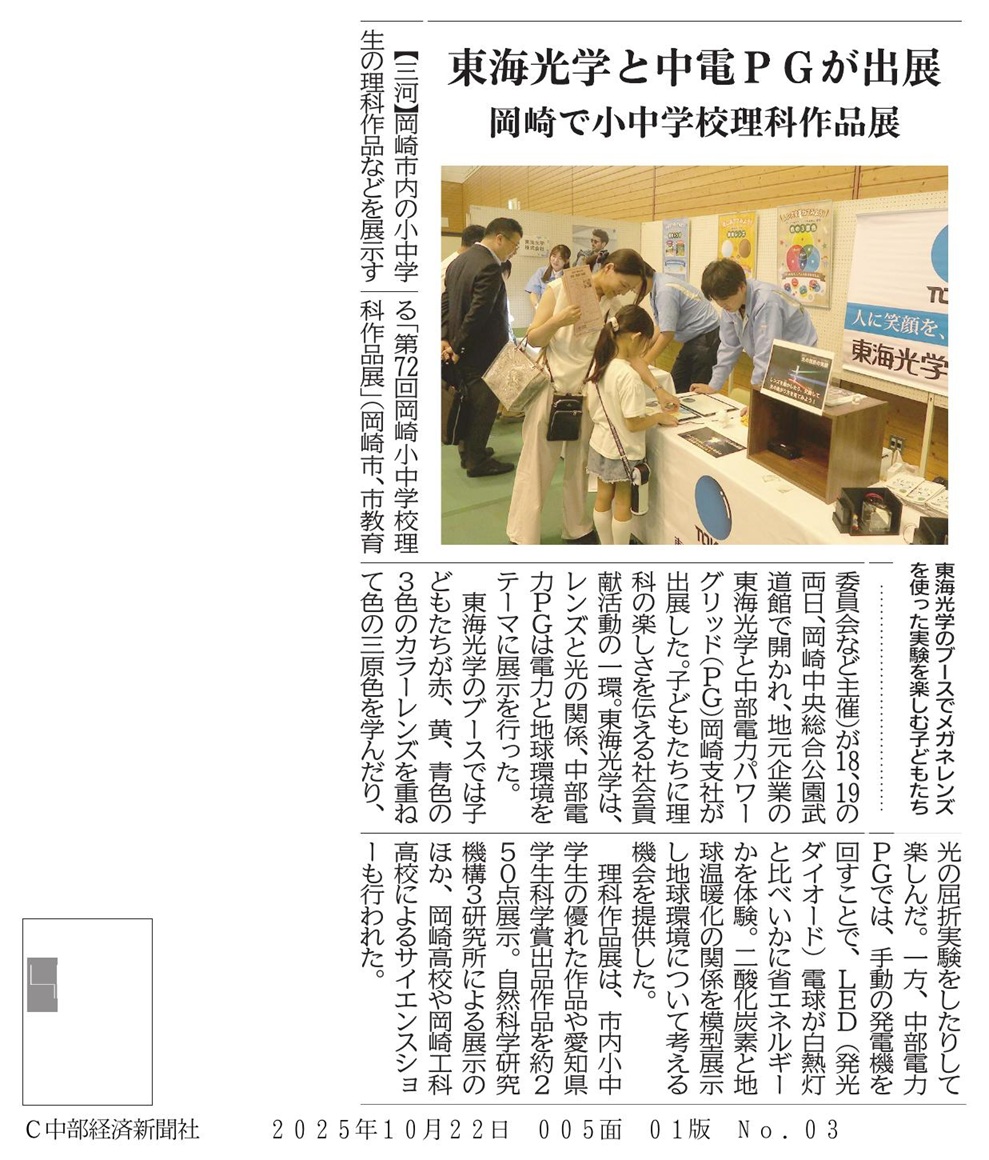 東海光学と中電PGが出展
岡崎で小中学校理科作品展

人に笑顔を、
東海光学

東海光学のブースでメガネレンズを使った実験を楽しむ子どもたち

【三河】岡崎市内の小中学生の理科作品などを展示する「第72回岡崎小中学校理科作品展」(岡崎市、市教育委員会など主催)が18、19の両日、岡崎中央総合公園武道館で開かれ、地元企業の東海光学と中部電力パワーグリッド(PG)岡崎支社が出展した。子どもたちに理科の楽しさを伝える社会貢献活動の一環。東海光学は、レンズと光の関係、中部電力PGは電力と地球環境をテーマに展示を行った。

東海光学のブースでは子どもたちが赤、黄、青色の3色のカラーレンズを重ねて色の三原色を学んだり、光の屈折実験をしたりして楽しんだ。一方、中部電力PGでは、手動の発電機を回すことで、LED(発光ダイオード)電球が白熱灯と比べいかに省エネルギーかを体験。二酸化炭素と地球温暖化の関係を模型展示し地球環境について考える機会を提供した。

理科作品展は、市内小中学生の優れた作品や愛知県学生科学賞出品作品を約250点展示。自然科学研究機構3研究所による展示のほか、岡崎高校や岡崎工科高校によるサイエンスショーも行われた。

C中部経済新聞社　2025年10月22日　005面　01版　No.03